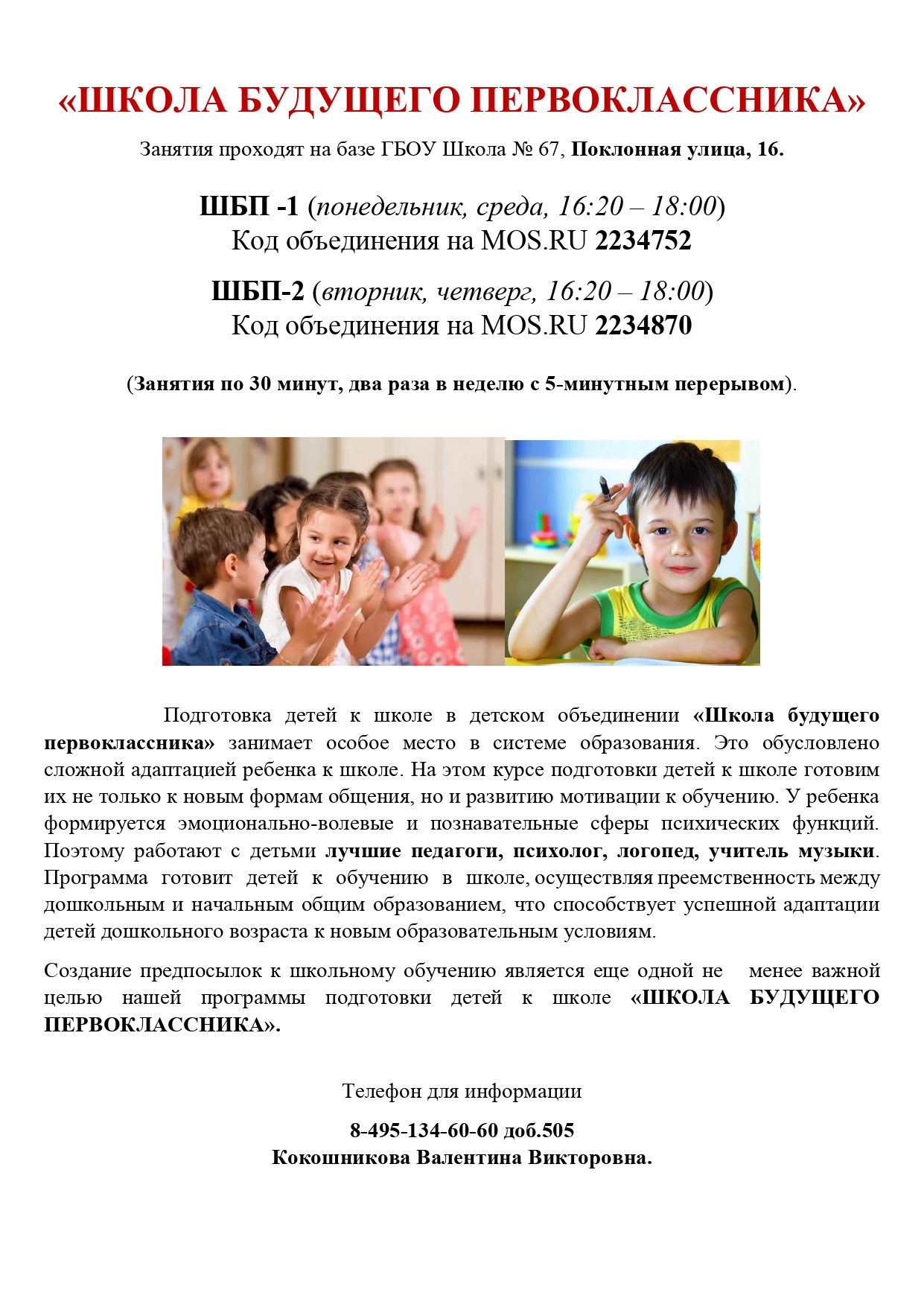 «ШКОЛА БУДУЩЕГО ПЕРВОКЛАССНИКА»

Занятия проходят на базе ГБОУ Школа № 67, Поклонная улица, 16.

ШБП -1 (понедельник, среда, 16:20 – 18:00)
Код объединения на MOS.RU 2234752

ШБП-2 (вторник, четверг, 16:20 – 18:00)
Код объединения на MOS.RU 2234870

(Занятия по 30 минут, два раза в неделю с 5-минутным перерывом).

Подготовка детей к школе в детском объединении «Школа будущего первоклассника» занимает особое место в системе образования. Это обусловлено сложной адаптацией ребенка к школе. На этом курсе подготовки детей к школе готовим их не только к новым формам общения, но и развитию мотивации к обучению. У ребенка формируется эмоционально-волевые и познавательные сферы психических функций. Поэтому работают с детьми лучшие педагоги, психолог, логопед, учитель музыки. Программа готовит детей к обучению в школе, осуществляя преемственность между дошкольным и начальным общим образованием, что способствует успешной адаптации детей дошкольного возраста к новым образовательным условиям.

Создание предпосылок к школьному обучению является еще одной не менее важной целью нашей программы подготовки детей к школе «ШКОЛА БУДУЩЕГО ПЕРВОКЛАССНИКА».

Телефон для информации

8-495-134-60-60 доб.505
Кокошникова Валентина Викторовна.